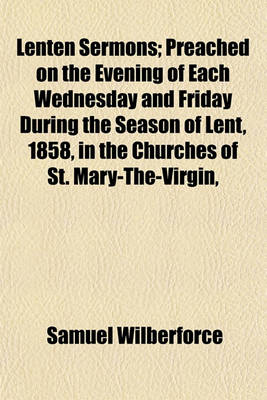 Lenten Sermons; Preached on the Evening of Each Wednesday and Friday During the Season of Lent, 1858, in the Churches of St. Mary-The-Virgin,

Samuel Wilberforce